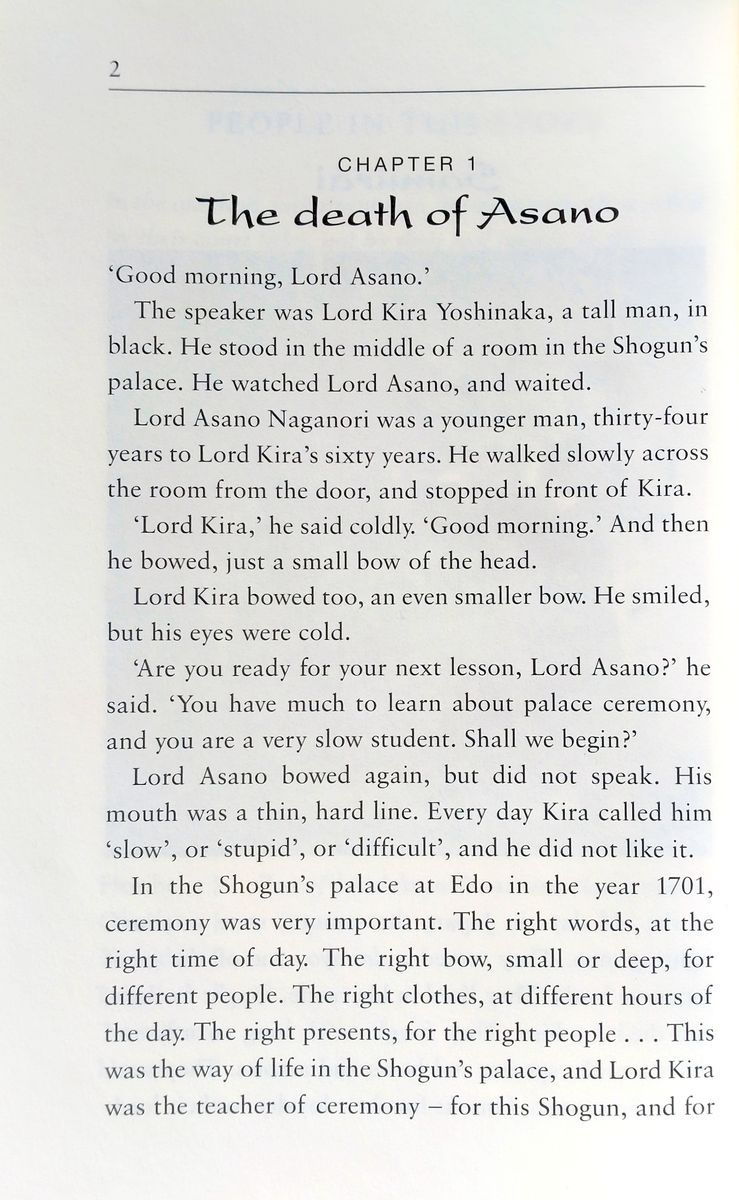 2

CHAPTER 1
The death of Asano

'Good morning, Lord Asano.'

The speaker was Lord Kira Yoshinaka, a tall man, in black. He stood in the middle of a room in the Shogun's palace. He watched Lord Asano, and waited.

Lord Asano Naganori was a younger man, thirty-four years to Lord Kira's sixty years. He walked slowly across the room from the door, and stopped in front of Kira.

'Lord Kira,' he said coldly. 'Good morning.' And then he bowed, just a small bow of the head.

Lord Kira bowed too, an even smaller bow. He smiled, but his eyes were cold.

'Are you ready for your next lesson, Lord Asano?' he said. 'You have much to learn about palace ceremony, and you are a very slow student. Shall we begin?'

Lord Asano bowed again, but did not speak. His mouth was a thin, hard line. Every day Kira called him 'slow', or 'stupid', or 'difficult', and he did not like it.

In the Shogun's palace at Edo in the year 1701, ceremony was very important. The right words, at the right time of day. The right bow, small or deep, for different people. The right clothes, at different hours of the day. The right presents, for the right people . . . This was the way of life in the Shogun's palace, and Lord Kira was the teacher of ceremony – for this Shogun, and for